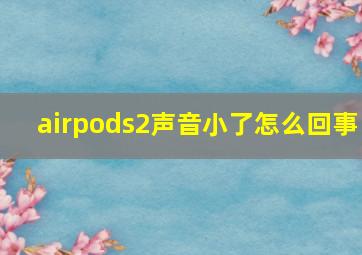 airpods2声音小了怎么回事